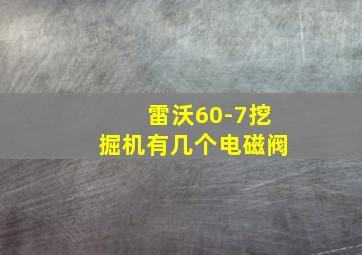 雷沃60-7挖掘机有几个电磁阀